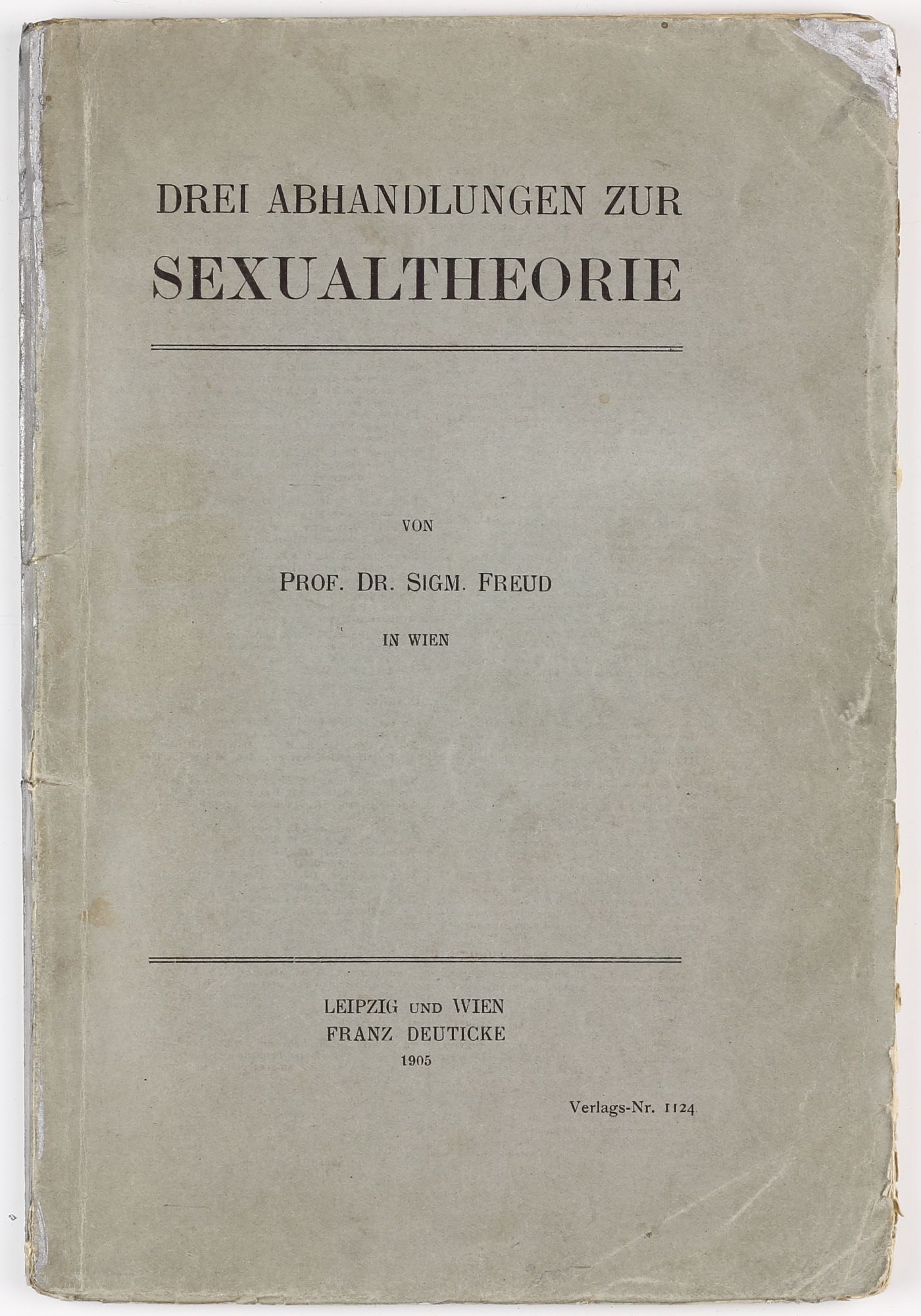 DREI ABHANDLUNGEN ZUR
SEXUALTHEORIE

VON

PROF. DR. SIGM. FREUD

IN WIEN

LEIPZIG UND WIEN
FRANZ DEUTICKE
1905

Verlags-Nr. 1124